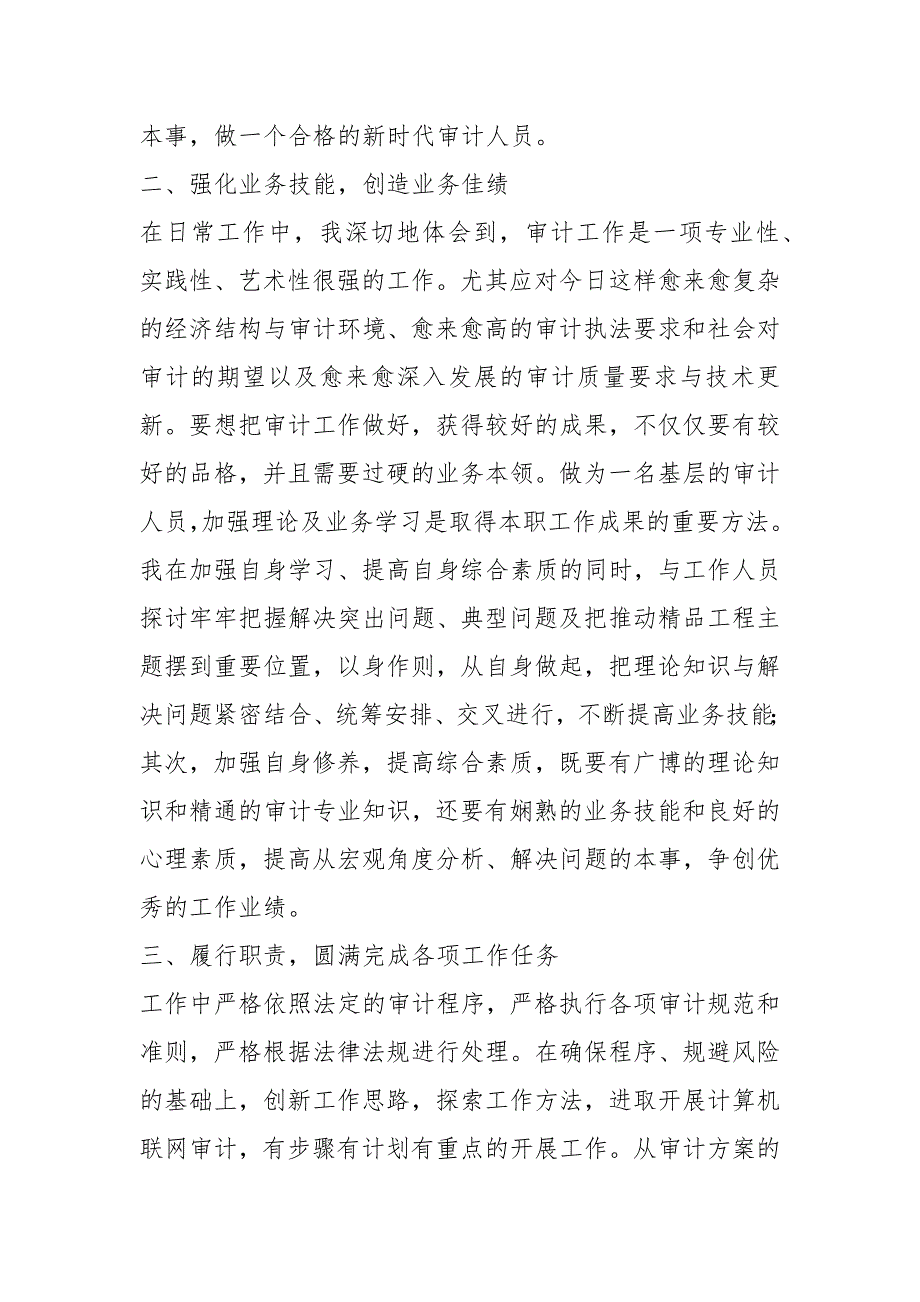 本事，做一个合格的新时代审计人员。

二、强化业务技能，创造业务佳绩

在日常工作中，我深切地体会到，审计工作是一项专业性、实践性、艺术性很强的工作。尤其应对今日这样愈来愈复杂的经济结构与审计环境、愈来愈高的审计执法要求和社会对审计的期望以及愈来愈深入发展的审计质量要求与技术更新。要想把审计工作做好，获得较好的成果，不仅仅要有较好的品格，并且需要过硬的业务本领。做为一名基层的审计人员,加强理论及业务学习是取得本职工作成果的重要方法。我在加强自身学习、提高自身综合素质的同时，与工作人员探讨牢牢把握解决突出问题、典型问题及把推动精品工程主题摆到重要位置，以身作则，从自身做起，把理论知识与解决问题紧密结合、统筹安排、交叉进行，不断提高业务技能;其次，加强自身修养，提高综合素质，既要有广博的理论知识和精通的审计专业知识，还要有娴熟的业务技能和良好的心理素质，提高从宏观角度分析、解决问题的本事，争创优秀的工作业绩。

三、履行职责，圆满完成各项工作任务

工作中严格依照法定的审计程序，严格执行各项审计规范和准则，严格根据法律法规进行处理。在确保程序、规避风险的基础上，创新工作思路，探索工作方法，进取开展计算机联网审计，有步骤有计划有重点的开展工作。从审计方案的